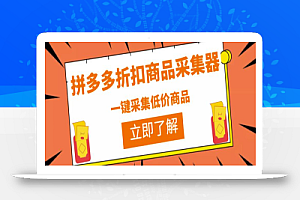 拼多多折扣商品采集器

一键采集低价商品

立即了解